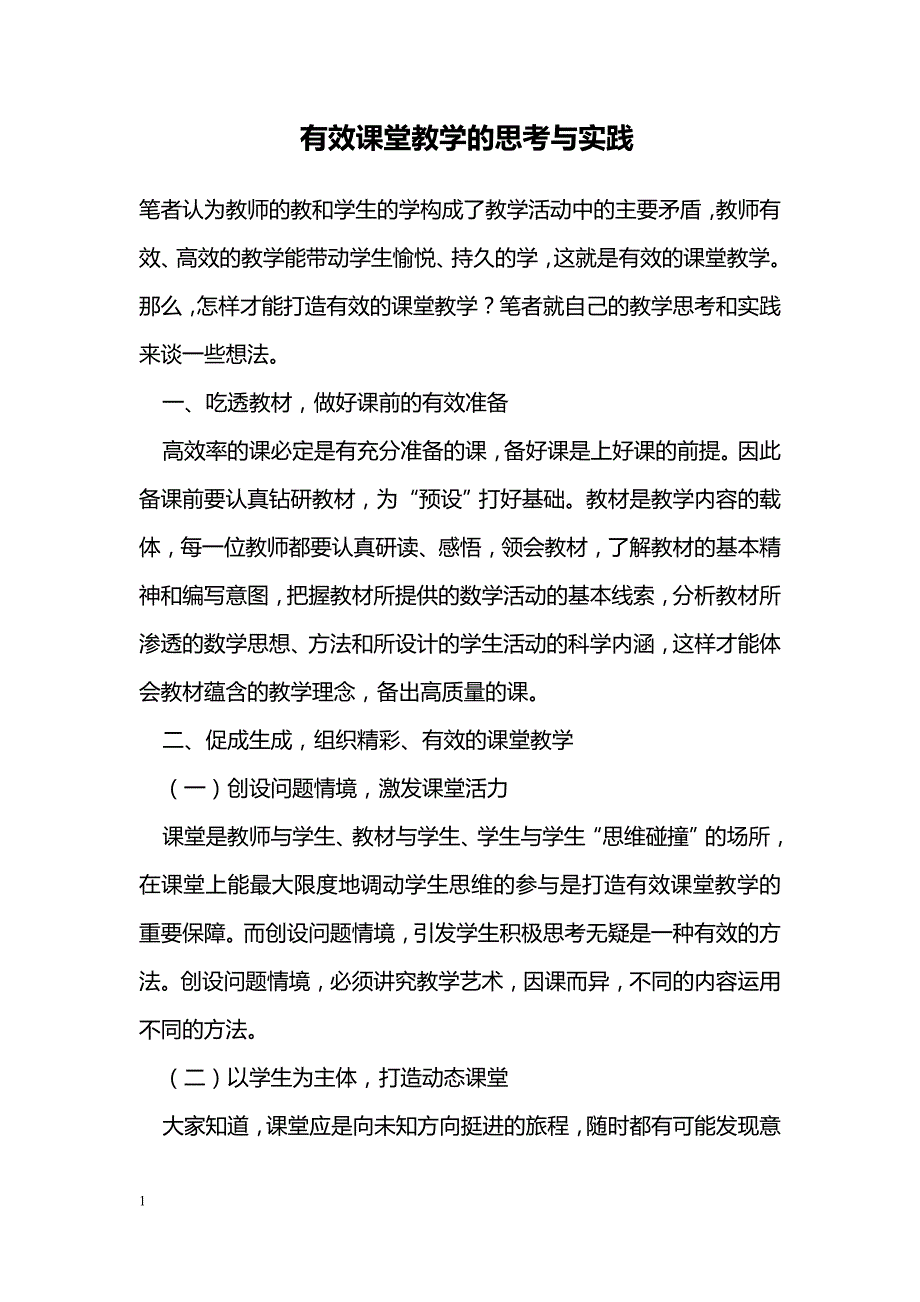 有效课堂教学的思考与实践

笔者认为教师的教和学生的学构成了教学活动中的主要矛盾，教师有效、高效的教学能带动学生愉悦、持久的学，这就是有效的课堂教学。那么，怎样才能打造有效的课堂教学？笔者就自己的教学思考和实践来谈一些想法。

一、吃透教材，做好课前的有效准备

高效率的课必定是有充分准备的课，备好课是上好课的前提。因此备课前要认真钻研教材，为“预设”打好基础。教材是教学内容的载体，每一位教师都要认真研读、感悟，领会教材，了解教材的基本精神和编写意图，把握教材所提供的数学活动的基本线索，分析教材所渗透的数学思想、方法和所设计的学生活动的科学内涵，这样才能体会教材蕴含的教学理念，备出高质量的课。

二、促成生成，组织精彩、有效的课堂教学

（一）创设问题情境，激发课堂活力

课堂是教师与学生、教材与学生、学生与学生“思维碰撞”的场所，在课堂上能最大限度地调动学生思维的参与是打造有效课堂教学的重要保障。而创设问题情境，引发学生积极思考无疑是一种有效的方法。创设问题情境，必须讲究教学艺术，因课而异，不同的内容运用不同的方法。

（二）以学生为主体，打造动态课堂

大家知道，课堂应是向未知方向挺进的旅程，随时都有可能发现意

1